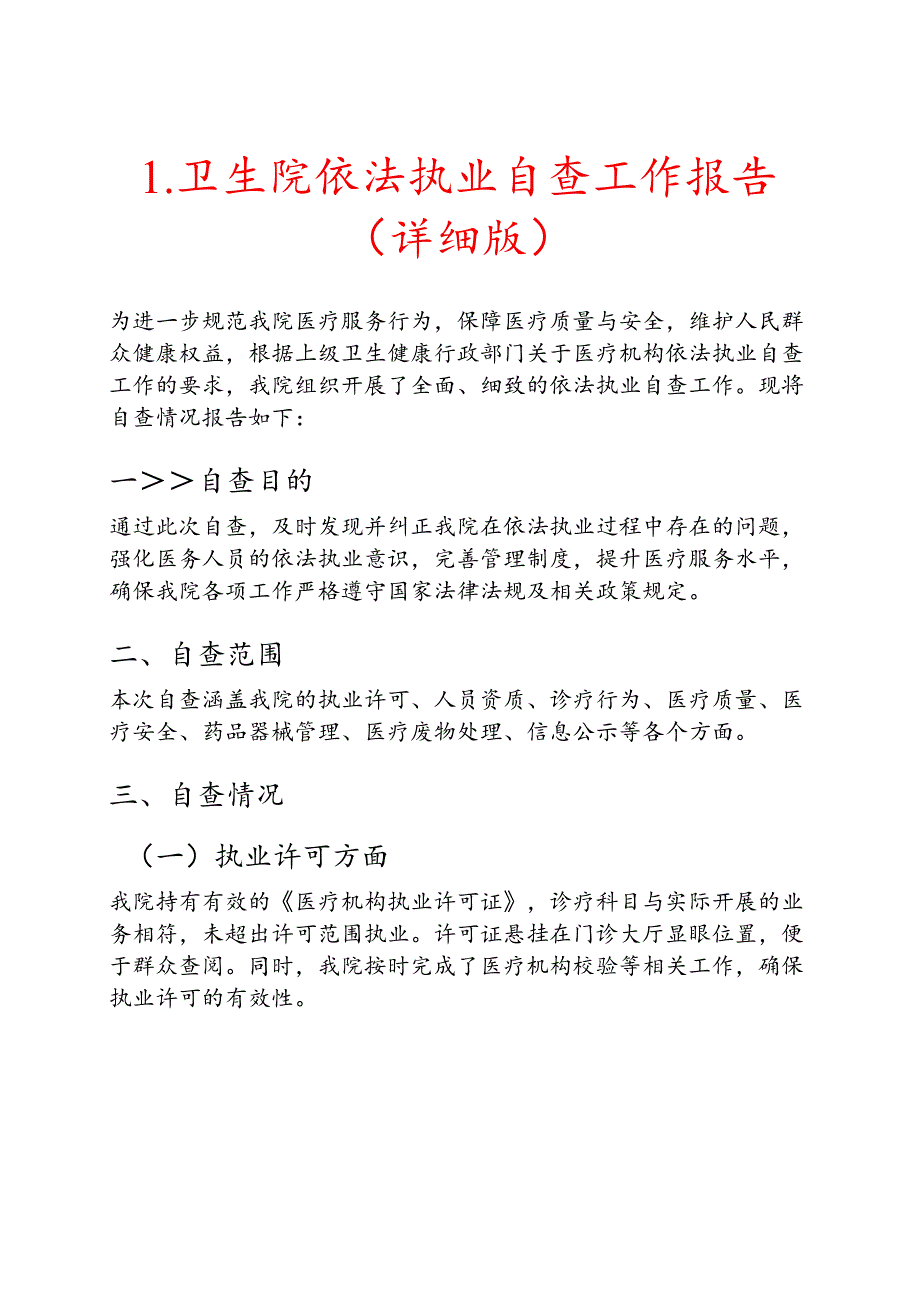 1.卫生院依法执业自查工作报告（详细版）

为进一步规范我院医疗服务行为，保障医疗质量与安全，维护人民群众健康权益，根据上级卫生健康行政部门关于医疗机构依法执业自查工作的要求，我院组织开展了全面、细致的依法执业自查工作。现将自查情况报告如下：

一>>自查目的

通过此次自查，及时发现并纠正我院在依法执业过程中存在的问题，强化医务人员的依法执业意识，完善管理制度，提升医疗服务水平，确保我院各项工作严格遵守国家法律法规及相关政策规定。

二、自查范围

本次自查涵盖我院的执业许可、人员资质、诊疗行为、医疗质量、医疗安全、药品器械管理、医疗废物处理、信息公示等各个方面。

三、自查情况

（一）执业许可方面

我院持有有效的《医疗机构执业许可证》，诊疗科目与实际开展的业务相符，未超出许可范围执业。许可证悬挂在门诊大厅显眼位置，便于群众查阅。同时，我院按时完成了医疗机构校验等相关工作，确保执业许可的有效性。